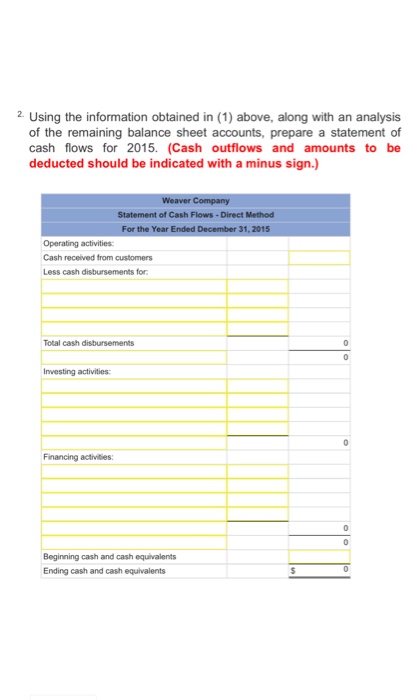 2. Using the information obtained in (1) above, along with an analysis of the remaining balance sheet accounts, prepare a statement of cash flows for 2015. (Cash outflows and amounts to be deducted should be indicated with a minus sign.)

| Weaver Company | | |
|---|---|---|
| Statement of Cash Flows - Direct Method | | |
| For the Year Ended December 31, 2015 | | |
| Operating activities: | | |
| Cash received from customers | | |
| Less cash disbursements for: | | |
| | | |
| | | |
| | | |
| | | |
| Total cash disbursements | | 0 |
| | | 0 |
| Investing activities: | | |
| | | |
| | | |
| | | |
| | | |
| | | 0 |
| Financing activities: | | |
| | | |
| | | |
| | | |
| | | |
| | | 0 |
| | | 0 |
| Beginning cash and cash equivalents | | |
| Ending cash and cash equivalents | | $ 0 |